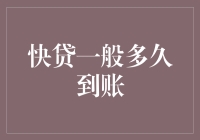 快贷一般多久到账